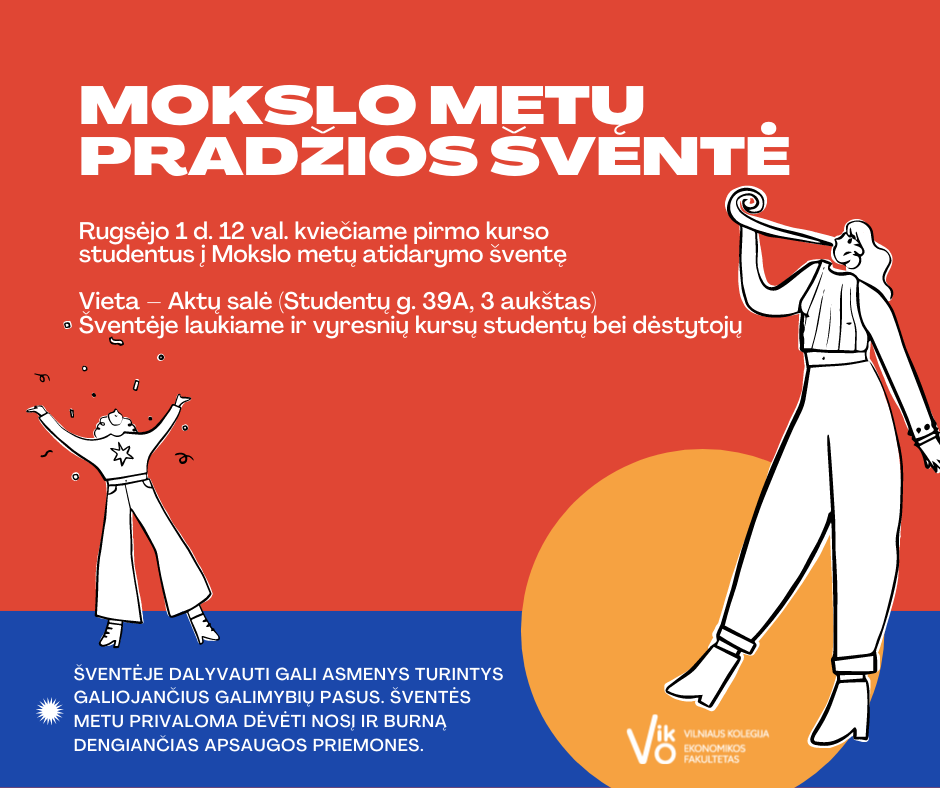 MOKSLO METŲ PRADŽIOS ŠVENTĖ

Rugsėjo 1 d. 12 val. kviečiame pirmo kurso studentus į Mokslo metų atidarymo šventę

Vieta – Aktų salė (Studentų g. 39A, 3 aukštas)
Šventėje laukiame ir vyresnių kursų studentų bei dėstytojų

ŠVENTĖJE DALYVAUTI GALI ASMENYS TURINTYS GALIOJANČIUS GALIMYBIŲ PASUS. ŠVENTĖS METU PRIVALOMA DĖVĖTI NOSĮ IR BURNĄ DENGIANČIAS APSAUGOS PRIEMONES.

ViKO VILNIAUS KOLEGIJA EKONOMIKOS FAKULTETAS